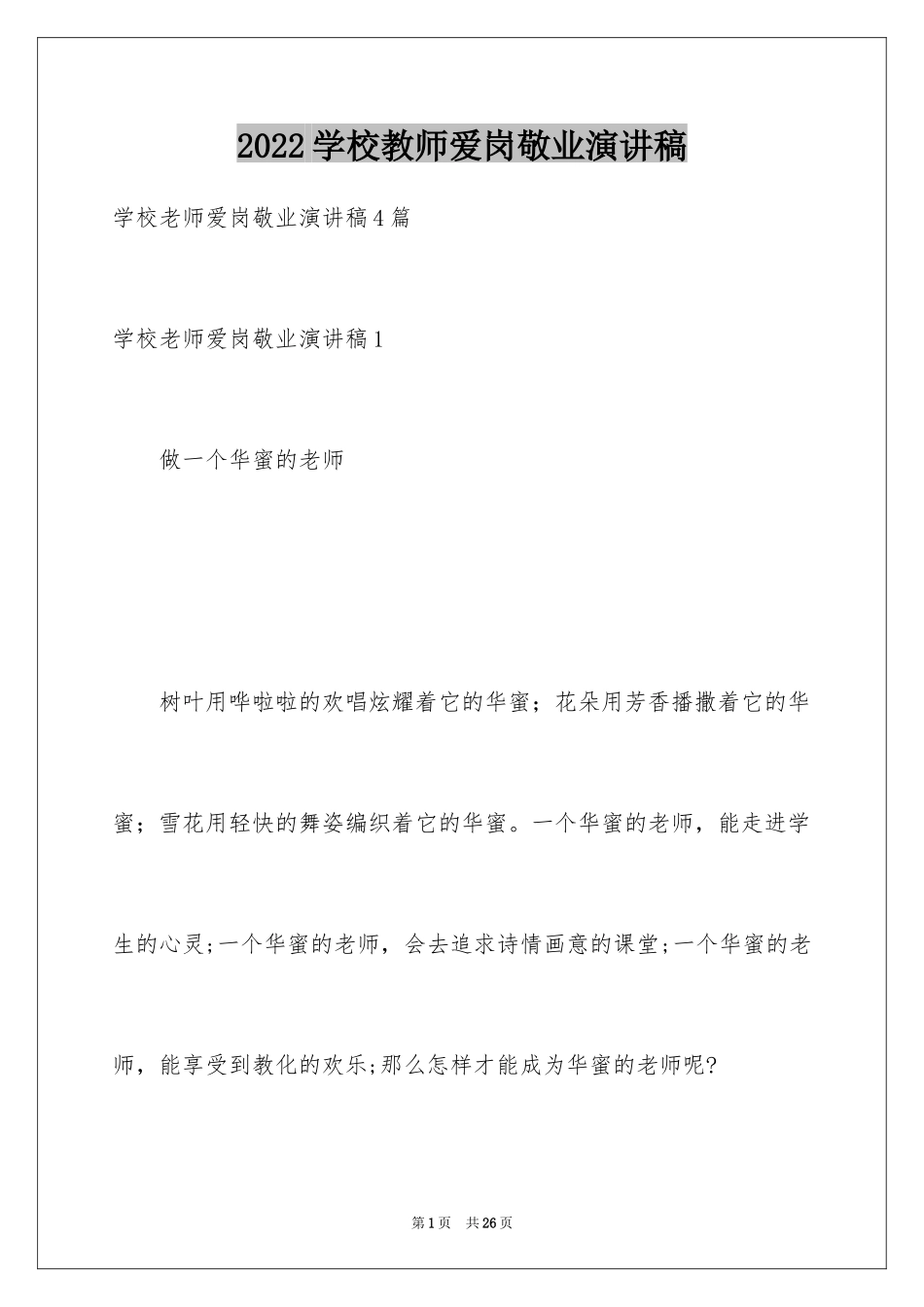 2022学校教师爱岗敬业演讲稿

学校老师爱岗敬业演讲稿4篇

学校老师爱岗敬业演讲稿1

做一个华蜜的老师

树叶用哗啦啦的欢唱炫耀着它的华蜜；花朵用芳香播撒着它的华蜜；雪花用轻快的舞姿编织着它的华蜜。一个华蜜的老师，能走进学生的心灵;一个华蜜的老师，会去追求诗情画意的课堂;一个华蜜的老师，能享受到教化的欢乐;那么怎样才能成为华蜜的老师呢?

第1页 共26页